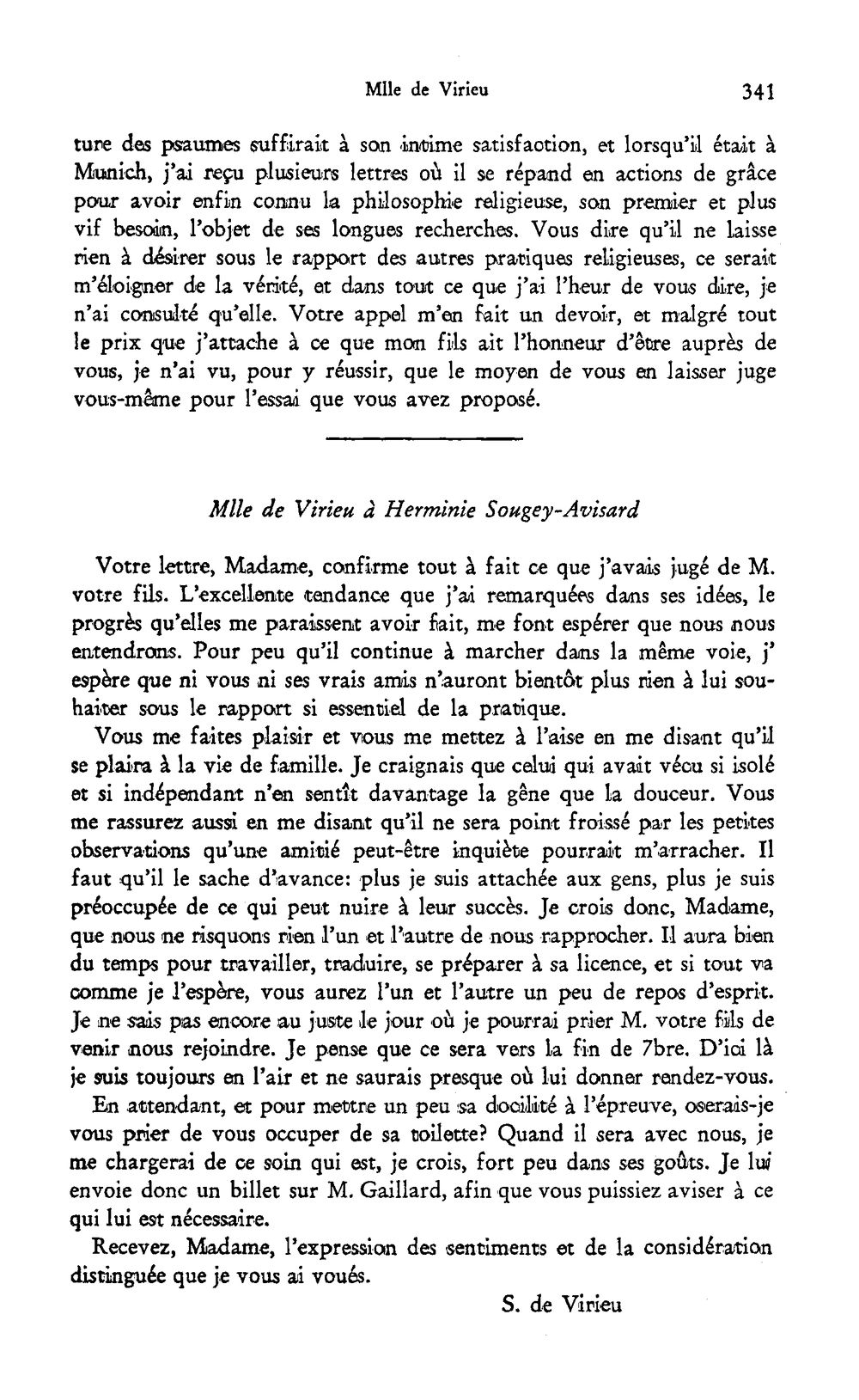 Mlle de Virieu 341

ture des psaumes suffirait à son intime satisfaction, et lorsqu'il était à Munich, j'ai reçu plusieurs lettres où il se répand en actions de grâce pour avoir enfin connu la philosophie religieuse, son premier et plus vif besoin, l'objet de ses longues recherches. Vous dire qu'il ne laisse rien à désirer sous le rapport des autres pratiques religieuses, ce serait m'éloigner de la vérité, et dans tout ce que j'ai l'heur de vous dire, je n'ai consulté qu'elle. Votre appel m'en fait un devoir, et malgré tout le prix que j'attache à ce que mon fils ait l'honneur d'être auprès de vous, je n'ai vu, pour y réussir, que le moyen de vous en laisser juge vous-même pour l'essai que vous avez proposé.

Mlle de Virieu à Herminie Sougey-Avisard

Votre lettre, Madame, confirme tout à fait ce que j'avais jugé de M. votre fils. L'excellente tendance que j'ai remarquées dans ses idées, le progrès qu'elles me paraissent avoir fait, me font espérer que nous nous entendrons. Pour peu qu'il continue à marcher dans la même voie, j' espère que ni vous ni ses vrais amis n'auront bientôt plus rien à lui souhaiter sous le rapport si essentiel de la pratique.

Vous me faites plaisir et vous me mettez à l'aise en me disant qu'il se plaira à la vie de famille. Je craignais que celui qui avait vécu si isolé et si indépendant n'en sentît davantage la gêne que la douceur. Vous me rassurez aussi en me disant qu'il ne sera point froissé par les petites observations qu'une amitié peut-être inquiète pourrait m'arracher. Il faut qu'il le sache d'avance: plus je suis attachée aux gens, plus je suis préoccupée de ce qui peut nuire à leur succès. Je crois donc, Madame, que nous ne risquons rien l'un et l'autre de nous rapprocher. Il aura bien du temps pour travailler, traduire, se préparer à sa licence, et si tout va comme je l'espère, vous aurez l'un et l'autre un peu de repos d'esprit. Je ne sais pas encore au juste le jour où je pourrai prier M. votre fils de venir nous rejoindre. Je pense que ce sera vers la fin de 7bre. D'ici là je suis toujours en l'air et ne saurais presque où lui donner rendez-vous.

En attendant, et pour mettre un peu sa docilité à l'épreuve, oserais-je vous prier de vous occuper de sa toilette? Quand il sera avec nous, je me chargerai de ce soin qui est, je crois, fort peu dans ses goûts. Je lui envoie donc un billet sur M. Gaillard, afin que vous puissiez aviser à ce qui lui est nécessaire.

Recevez, Madame, l'expression des sentiments et de la considération distinguée que je vous ai voués.

S. de Virieu